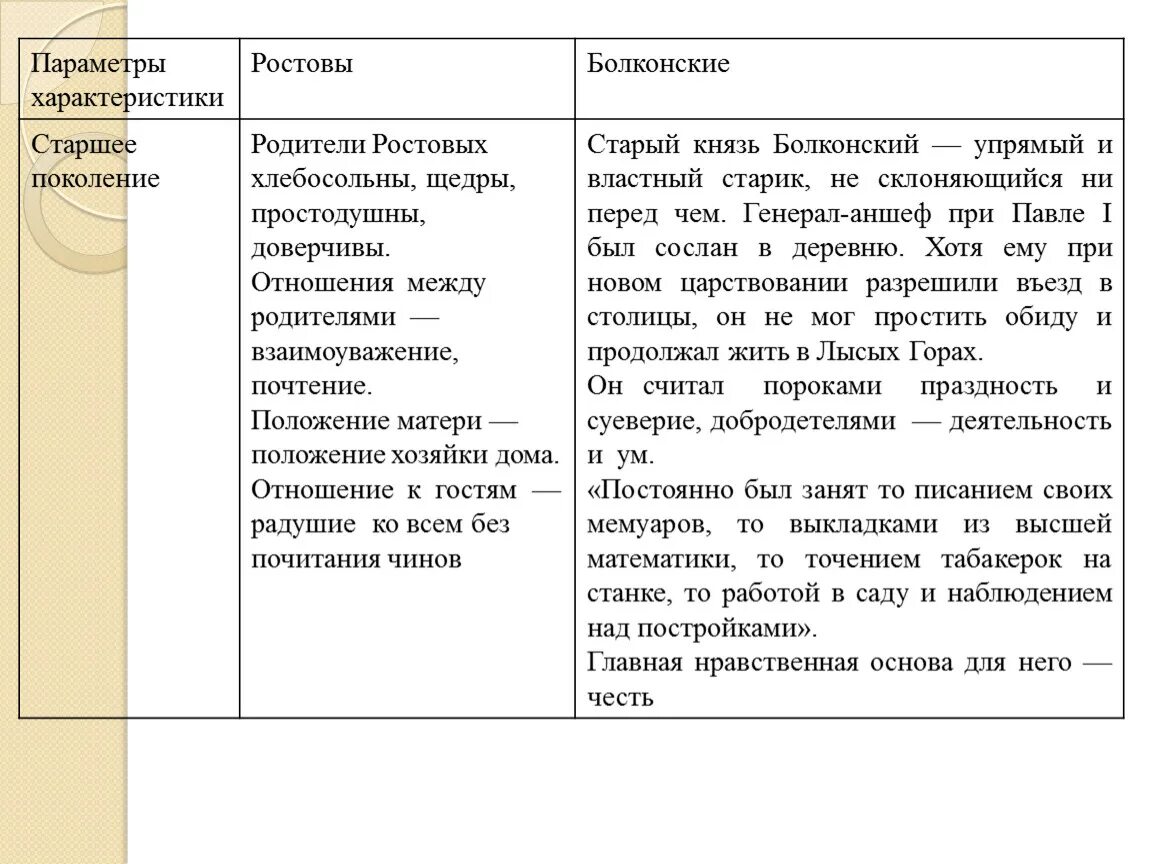 | Параметры характеристики | Ростовы | Болконские |
|---|---|---|
| Старшее поколение | Родители Ростовых хлебосольны, щедры, простодушны, доверчивы. Отношения между родителями — взаимоуважение, почтение. Положение матери — положение хозяйки дома. Отношение к гостям — радушие ко всем без почитания чинов | Старый князь Болконский — упрямый и властный старик, не склоняющийся ни перед чем. Генерал-аншеф при Павле I был сослан в деревню. Хотя ему при новом царствовании разрешили въезд в столицы, он не мог простить обиду и продолжал жить в Лысых Горах. Он считал пороками праздность и суеверие, добродетелями — деятельность и ум. «Постоянно был занят то писанием своих мемуаров, то выкладками из высшей математики, то точением табакерок на станке, то работой в саду и наблюдением над постройками». Главная нравственная основа для него — честь |